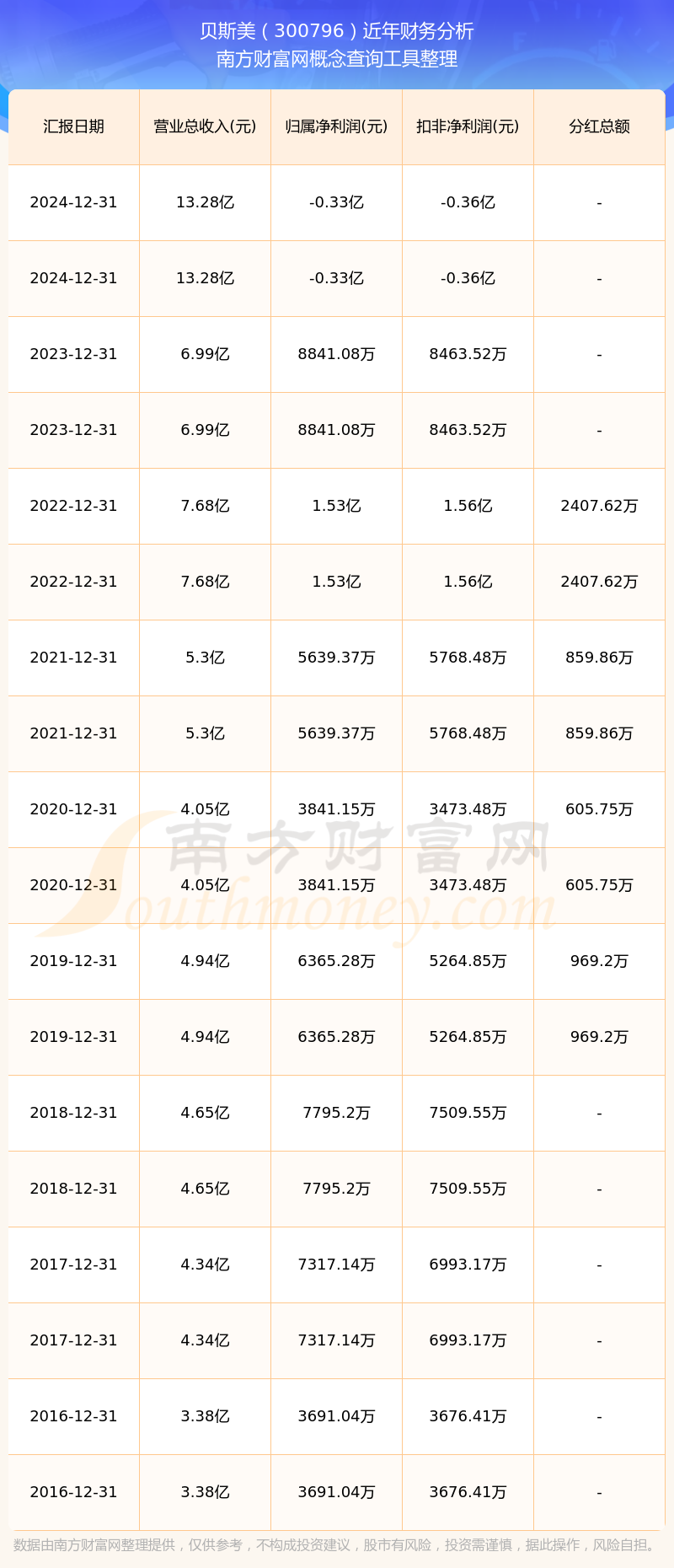 贝斯美（300796）近年财务分析
南方财富网概念查询工具整理

| 汇报日期 | 营业总收入(元) | 归属净利润(元) | 扣非净利润(元) | 分红总额 |
|---|---|---|---|---|
| 2024-12-31 | 13.28亿 | -0.33亿 | -0.36亿 | - |
| 2024-12-31 | 13.28亿 | -0.33亿 | -0.36亿 | - |
| 2023-12-31 | 6.99亿 | 8841.08万 | 8463.52万 | - |
| 2023-12-31 | 6.99亿 | 8841.08万 | 8463.52万 | - |
| 2022-12-31 | 7.68亿 | 1.53亿 | 1.56亿 | 2407.62万 |
| 2022-12-31 | 7.68亿 | 1.53亿 | 1.56亿 | 2407.62万 |
| 2021-12-31 | 5.3亿 | 5639.37万 | 5768.48万 | 859.86万 |
| 2021-12-31 | 5.3亿 | 5639.37万 | 5768.48万 | 859.86万 |
| 2020-12-31 | 4.05亿 | 3841.15万 | 3473.48万 | 605.75万 |
| 2020-12-31 | 4.05亿 | 3841.15万 | 3473.48万 | 605.75万 |
| 2019-12-31 | 4.94亿 | 6365.28万 | 5264.85万 | 969.2万 |
| 2019-12-31 | 4.94亿 | 6365.28万 | 5264.85万 | 969.2万 |
| 2018-12-31 | 4.65亿 | 7795.2万 | 7509.55万 | - |
| 2018-12-31 | 4.65亿 | 7795.2万 | 7509.55万 | - |
| 2017-12-31 | 4.34亿 | 7317.14万 | 6993.17万 | - |
| 2017-12-31 | 4.34亿 | 7317.14万 | 6993.17万 | - |
| 2016-12-31 | 3.38亿 | 3691.04万 | 3676.41万 | - |
| 2016-12-31 | 3.38亿 | 3691.04万 | 3676.41万 | - |

南方财富网
Southmoney.com

数据由南方财富网整理提供，仅供参考，不构成投资建议，股市有风险，投资需谨慎，据此操作，风险自担。